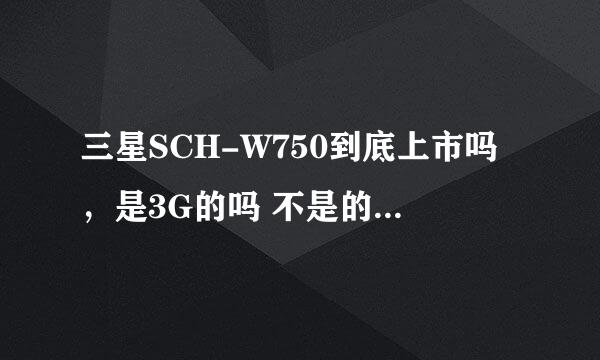 三星SCH-W750到底上市吗，是3G的吗 不是的...